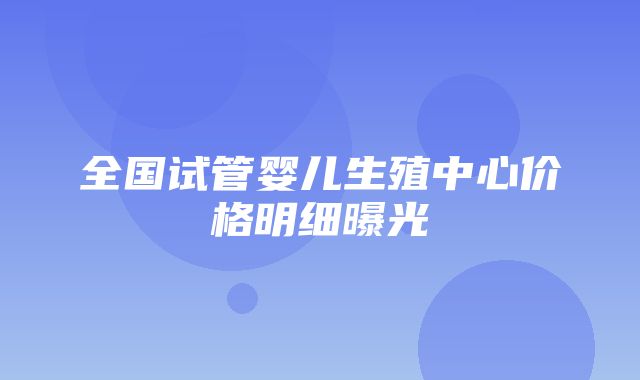 全国试管婴儿生殖中心价格明细曝光